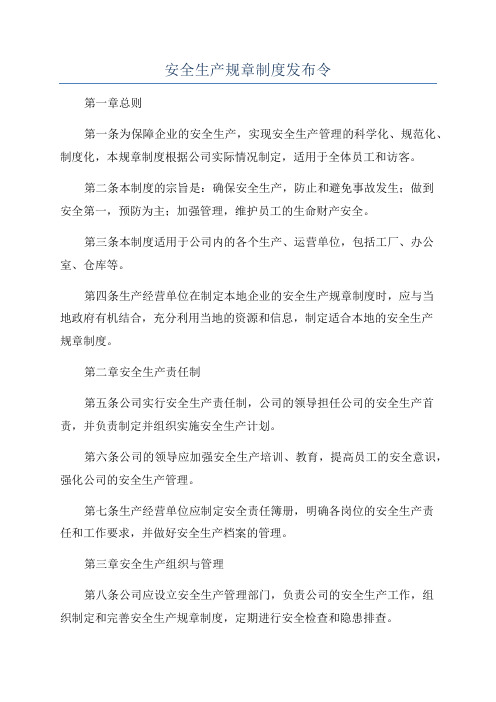 安全生产规章制度发布令

第一章总则

第一条为保障企业的安全生产，实现安全生产管理的科学化、规范化、制度化，本规章制度根据公司实际情况制定，适用于全体员工和访客。

第二条本制度的宗旨是：确保安全生产，防止和避免事故发生；做到安全第一，预防为主；加强管理，维护员工的生命财产安全。

第三条本制度适用于公司内的各个生产、运营单位，包括工厂、办公室、仓库等。

第四条生产经营单位在制定本地企业的安全生产规章制度时，应与当地政府有机结合，充分利用当地的资源和信息，制定适合本地的安全生产规章制度。

第二章安全生产责任制

第五条公司实行安全生产责任制，公司的领导担任公司的安全生产首责，并负责制定并组织实施安全生产计划。

第六条公司的领导应加强安全生产培训、教育，提高员工的安全意识，强化公司的安全生产管理。

第七条生产经营单位应制定安全责任簿册，明确各岗位的安全生产责任和工作要求，并做好安全生产档案的管理。

第三章安全生产组织与管理

第八条公司应设立安全生产管理部门，负责公司的安全生产工作，组织制定和完善安全生产规章制度，定期进行安全检查和隐患排查。